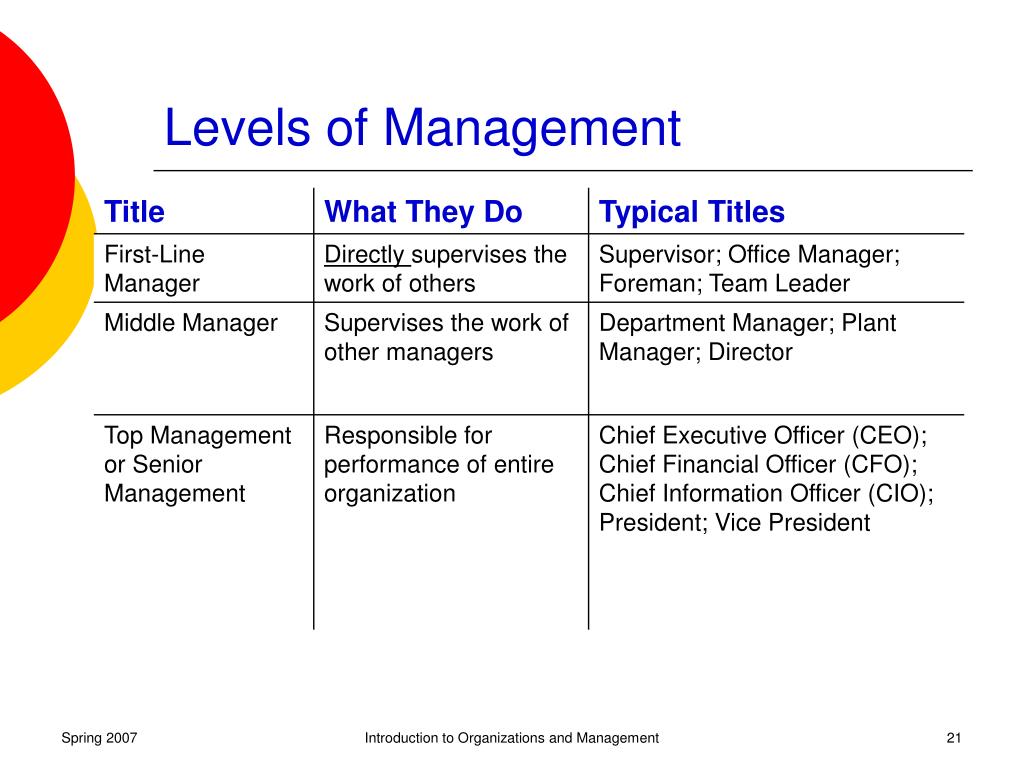 Levels of Management

| Title | What They Do | Typical Titles |
|---|---|---|
| First-Line Manager | Directly supervises the work of others | Supervisor; Office Manager; Foreman; Team Leader |
| Middle Manager | Supervises the work of other managers | Department Manager; Plant Manager; Director |
| Top Management or Senior Management | Responsible for performance of entire organization | Chief Executive Officer (CEO); Chief Financial Officer (CFO); Chief Information Officer (CIO); President; Vice President |

Spring 2007

Introduction to Organizations and Management

21